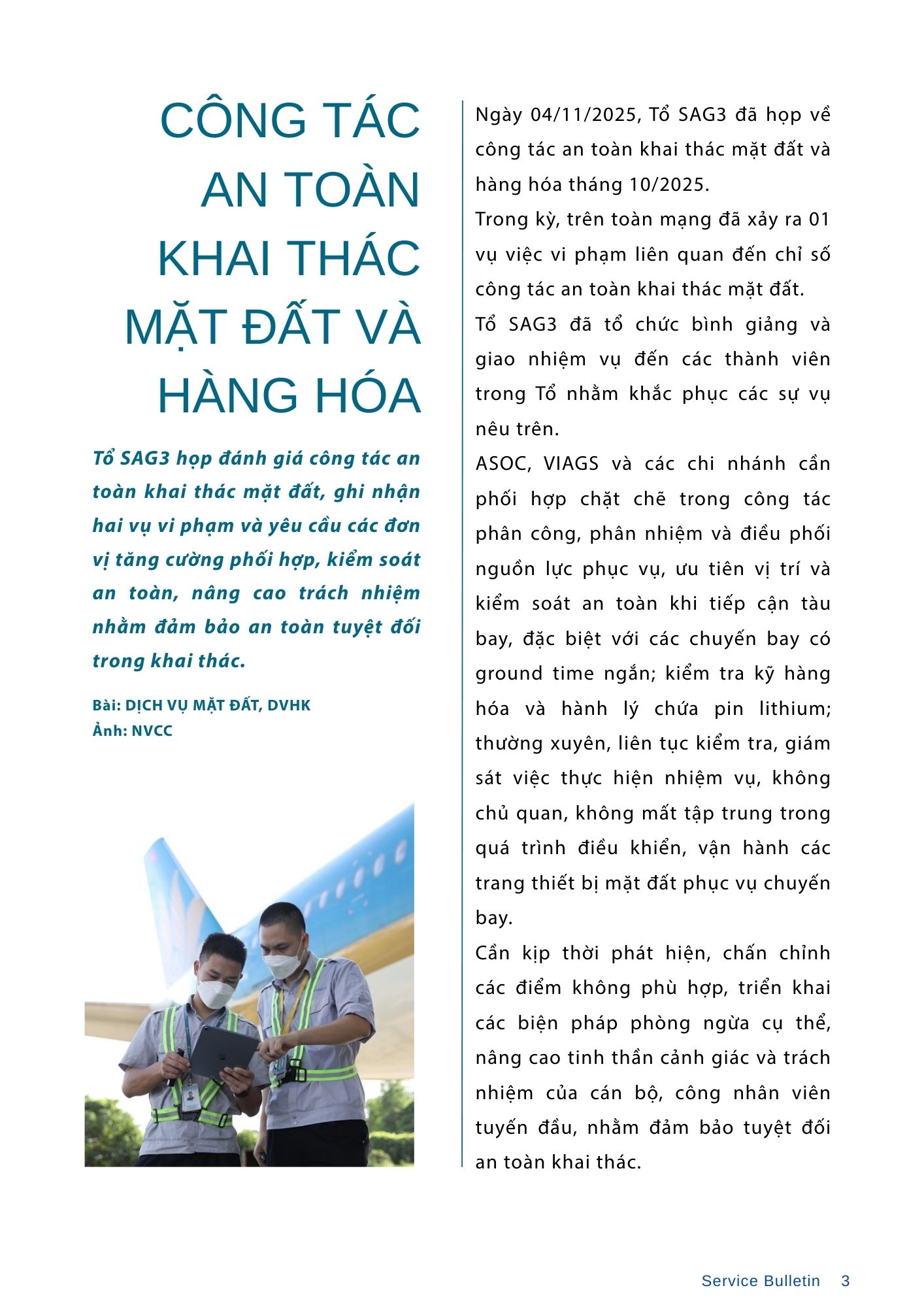 CÔNG TÁC AN TOÀN KHAI THÁC MẶT ĐẤT VÀ HÀNG HÓA

Tổ SAG3 họp đánh giá công tác an toàn khai thác mặt đất, ghi nhận hai vụ vi phạm và yêu cầu các đơn vị tăng cường phối hợp, kiểm soát an toàn, nâng cao trách nhiệm nhằm đảm bảo an toàn tuyệt đối trong khai thác.

Bài: DỊCH VỤ MẶT ĐẤT, DVHK
Ảnh: NVCC

Ngày 04/11/2025, Tổ SAG3 đã họp về công tác an toàn khai thác mặt đất và hàng hóa tháng 10/2025.

Trong kỳ, trên toàn mạng đã xảy ra 01 vụ việc vi phạm liên quan đến chỉ số công tác an toàn khai thác mặt đất.

Tổ SAG3 đã tổ chức bình giảng và giao nhiệm vụ đến các thành viên trong Tổ nhằm khắc phục các sự vụ nêu trên.

ASOC, VIAGS và các chi nhánh cần phối hợp chặt chẽ trong công tác phân công, phân nhiệm và điều phối nguồn lực phục vụ, ưu tiên vị trí và kiểm soát an toàn khi tiếp cận tàu bay, đặc biệt với các chuyến bay có ground time ngắn; kiểm tra kỹ hàng hóa và hành lý chứa pin lithium; thường xuyên, liên tục kiểm tra, giám sát việc thực hiện nhiệm vụ, không chủ quan, không mất tập trung trong quá trình điều khiển, vận hành các trang thiết bị mặt đất phục vụ chuyến bay.

Cần kịp thời phát hiện, chấn chỉnh các điểm không phù hợp, triển khai các biện pháp phòng ngừa cụ thể, nâng cao tinh thần cảnh giác và trách nhiệm của cán bộ, công nhân viên tuyến đầu, nhằm đảm bảo tuyệt đối an toàn khai thác.

Service Bulletin 3